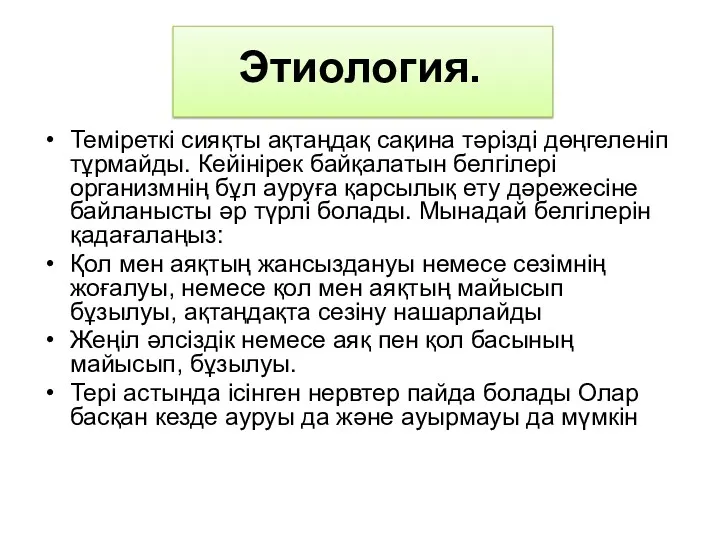 Этиология.

• Теміреткі сияқты ақтаңдақ сақина тәрізді дөңгеленіп тұрмайды. Кейінірек байқалатын белгілері организмнің бұл ауруға қарсылық ету дәрежесіне байланысты әр түрлі болады. Мынадай белгілерін қадағалаңыз:
• Қол мен аяқтың жансыздануы немесе сезімнің жоғалуы, немесе қол мен аяқтың майысып бұзылуы, ақтаңдақта сезіну нашарлайды
• Жеңіл әлсіздік немесе аяқ пен қол басының майысып, бұзылуы.
• Тері астында ісінген нервтер пайда болады Олар басқан кезде ауруы да және ауырмауы да мүмкін